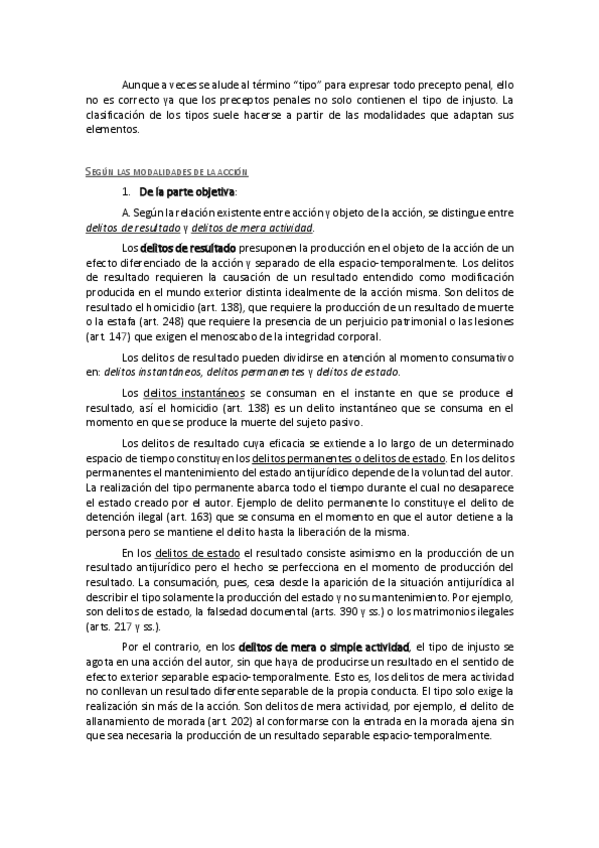 Aunque a veces se alude al término "tipo" para expresar todo precepto penal, ello no es correcto ya que los preceptos penales no solo contienen el tipo de injusto. La clasificación de los tipos suele hacerse a partir de las modalidades que adaptan sus elementos.

SEGÚN LAS MODALIDADES DE LA ACCIÓN

1. De la parte objetiva:

A. Según la relación existente entre acción y objeto de la acción, se distingue entre delitos de resultado y delitos de mera actividad.

Los delitos de resultado presuponen la producción en el objeto de la acción de un efecto diferenciado de la acción y separado de ella espacio-temporalmente. Los delitos de resultado requieren la causación de un resultado entendido como modificación producida en el mundo exterior distinta idealmente de la acción misma. Son delitos de resultado el homicidio (art. 138), que requiere la producción de un resultado de muerte o la estafa (art. 248) que requiere la presencia de un perjuicio patrimonial o las lesiones (art. 147) que exigen el menoscabo de la integridad corporal.

Los delitos de resultado pueden dividirse en atención al momento consumativo en: delitos instantáneos, delitos permanentes y delitos de estado.

Los delitos instantáneos se consuman en el instante en que se produce el resultado, así el homicidio (art. 138) es un delito instantáneo que se consuma en el momento en que se produce la muerte del sujeto pasivo.

Los delitos de resultado cuya eficacia se extiende a lo largo de un determinado espacio de tiempo constituyen los delitos permanentes o delitos de estado. En los delitos permanentes el mantenimiento del estado antijurídico depende de la voluntad del autor. La realización del tipo permanente abarca todo el tiempo durante el cual no desaparece el estado creado por el autor. Ejemplo de delito permanente lo constituye el delito de detención ilegal (art. 163) que se consuma en el momento en que el autor detiene a la persona pero se mantiene el delito hasta la liberación de la misma.

En los delitos de estado el resultado consiste asimismo en la producción de un resultado antijurídico pero el hecho se perfecciona en el momento de producción del resultado. La consumación, pues, cesa desde la aparición de la situación antijurídica al describir el tipo solamente la producción del estado y no su mantenimiento. Por ejemplo, son delitos de estado, la falsedad documental (arts. 390 y ss.) o los matrimonios ilegales (arts. 217 y ss.).

Por el contrario, en los delitos de mera o simple actividad, el tipo de injusto se agota en una acción del autor, sin que haya de producirse un resultado en el sentido de efecto exterior separable espacio-temporalmente. Esto es, los delitos de mera actividad no conllevan un resultado diferente separable de la propia conducta. El tipo solo exige la realización sin más de la acción. Son delitos de mera actividad, por ejemplo, el delito de allanamiento de morada (art. 202) al conformarse con la entrada en la morada ajena sin que sea necesaria la producción de un resultado separable espacio-temporalmente.